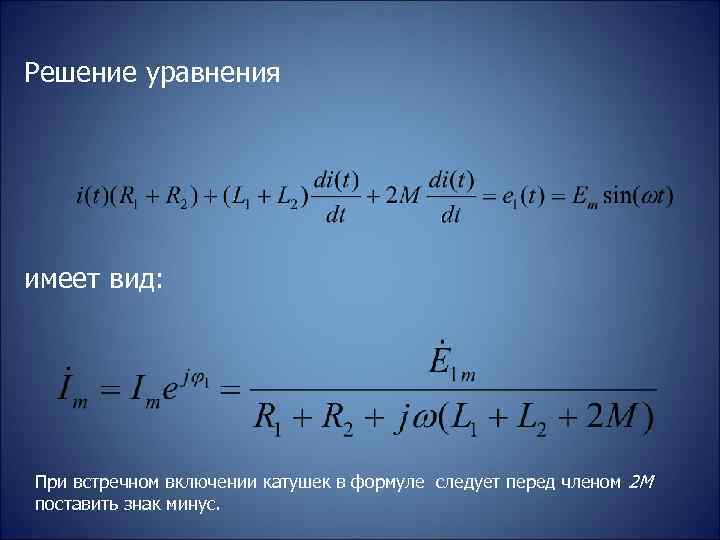 Решение уравнения

$i(t)(R_1 + R_2) + (L_1 + L_2)\frac{di(t)}{dt} + 2M\frac{di(t)}{dt} = e_1(t) = E_m \sin(\omega t)$

имеет вид:

$\dot{I}_m = I_m e^{j\varphi_1} = \frac{\dot{E}_{1m}}{R_1 + R_2 + j\omega(L_1 + L_2 + 2M)}$

При встречном включении катушек в формуле следует перед членом 2M поставить знак минус.